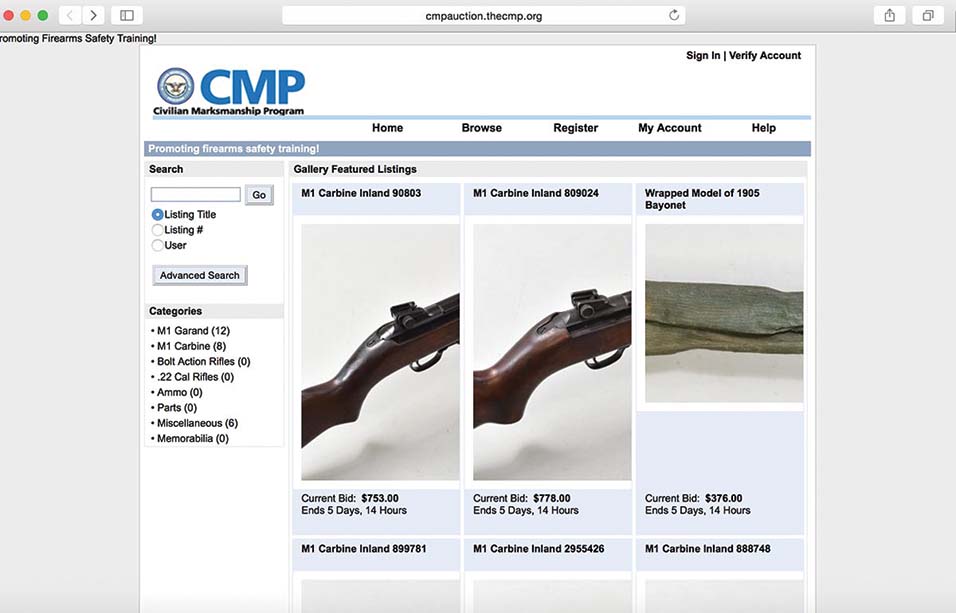 cmpauction.thecmp.org

romoting Firearms Safety Training!

Sign In | Verify Account

CMP
Civilian Marksmanship Program

Home Browse Register My Account Help

Promoting firearms safety training!

Search

Go

Listing Title
Listing #
User

Advanced Search

Categories

• M1 Garand (12)
• M1 Carbine (8)
• Bolt Action Rifles (0)
• .22 Cal Rifles (0)
• Ammo (0)
• Parts (0)
• Miscellaneous (6)
• Memorabilia (0)

Gallery Featured Listings

M1 Carbine Inland 90803

Current Bid: $753.00
Ends 5 Days, 14 Hours

M1 Carbine Inland 809024

Current Bid: $778.00
Ends 5 Days, 14 Hours

Wrapped Model of 1905 Bayonet

Current Bid: $376.00
Ends 5 Days, 14 Hours

M1 Carbine Inland 899781

M1 Carbine Inland 2955426

M1 Carbine Inland 888748